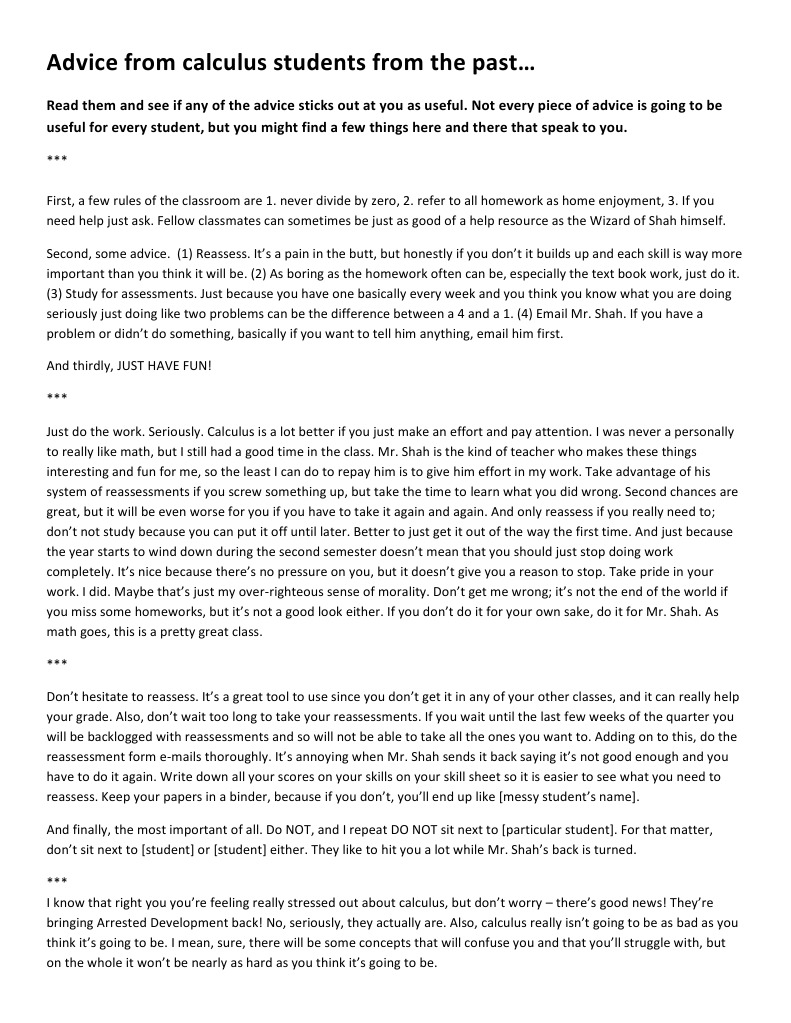 Advice from calculus students from the past…

Read them and see if any of the advice sticks out at you as useful. Not every piece of advice is going to be useful for every student, but you might find a few things here and there that speak to you.

***

First, a few rules of the classroom are 1. never divide by zero, 2. refer to all homework as home enjoyment, 3. If you need help just ask. Fellow classmates can sometimes be just as good of a help resource as the Wizard of Shah himself.

Second, some advice. (1) Reassess. It's a pain in the butt, but honestly if you don't it builds up and each skill is way more important than you think it will be. (2) As boring as the homework often can be, especially the text book work, just do it. (3) Study for assessments. Just because you have one basically every week and you think you know what you are doing seriously just doing like two problems can be the difference between a 4 and a 1. (4) Email Mr. Shah. If you have a problem or didn't do something, basically if you want to tell him anything, email him first.

And thirdly, JUST HAVE FUN!

***

Just do the work. Seriously. Calculus is a lot better if you just make an effort and pay attention. I was never a personally to really like math, but I still had a good time in the class. Mr. Shah is the kind of teacher who makes these things interesting and fun for me, so the least I can do to repay him is to give him effort in my work. Take advantage of his system of reassessments if you screw something up, but take the time to learn what you did wrong. Second chances are great, but it will be even worse for you if you have to take it again and again. And only reassess if you really need to; don't not study because you can put it off until later. Better to just get it out of the way the first time. And just because the year starts to wind down during the second semester doesn't mean that you should just stop doing work completely. It's nice because there's no pressure on you, but it doesn't give you a reason to stop. Take pride in your work. I did. Maybe that's just my over-righteous sense of morality. Don't get me wrong; it's not the end of the world if you miss some homeworks, but it's not a good look either. If you don't do it for your own sake, do it for Mr. Shah. As math goes, this is a pretty great class.

***

Don't hesitate to reassess. It's a great tool to use since you don't get it in any of your other classes, and it can really help your grade. Also, don't wait too long to take your reassessments. If you wait until the last few weeks of the quarter you will be backlogged with reassessments and so will not be able to take all the ones you want to. Adding on to this, do the reassessment form e-mails thoroughly. It's annoying when Mr. Shah sends it back saying it's not good enough and you have to do it again. Write down all your scores on your skills on your skill sheet so it is easier to see what you need to reassess. Keep your papers in a binder, because if you don't, you'll end up like [messy student's name].

And finally, the most important of all. Do NOT, and I repeat DO NOT sit next to [particular student]. For that matter, don't sit next to [student] or [student] either. They like to hit you a lot while Mr. Shah's back is turned.

***

I know that right you you're feeling really stressed out about calculus, but don't worry – there's good news! They're bringing Arrested Development back! No, seriously, they actually are. Also, calculus really isn't going to be as bad as you think it's going to be. I mean, sure, there will be some concepts that will confuse you and that you'll struggle with, but on the whole it won't be nearly as hard as you think it's going to be.